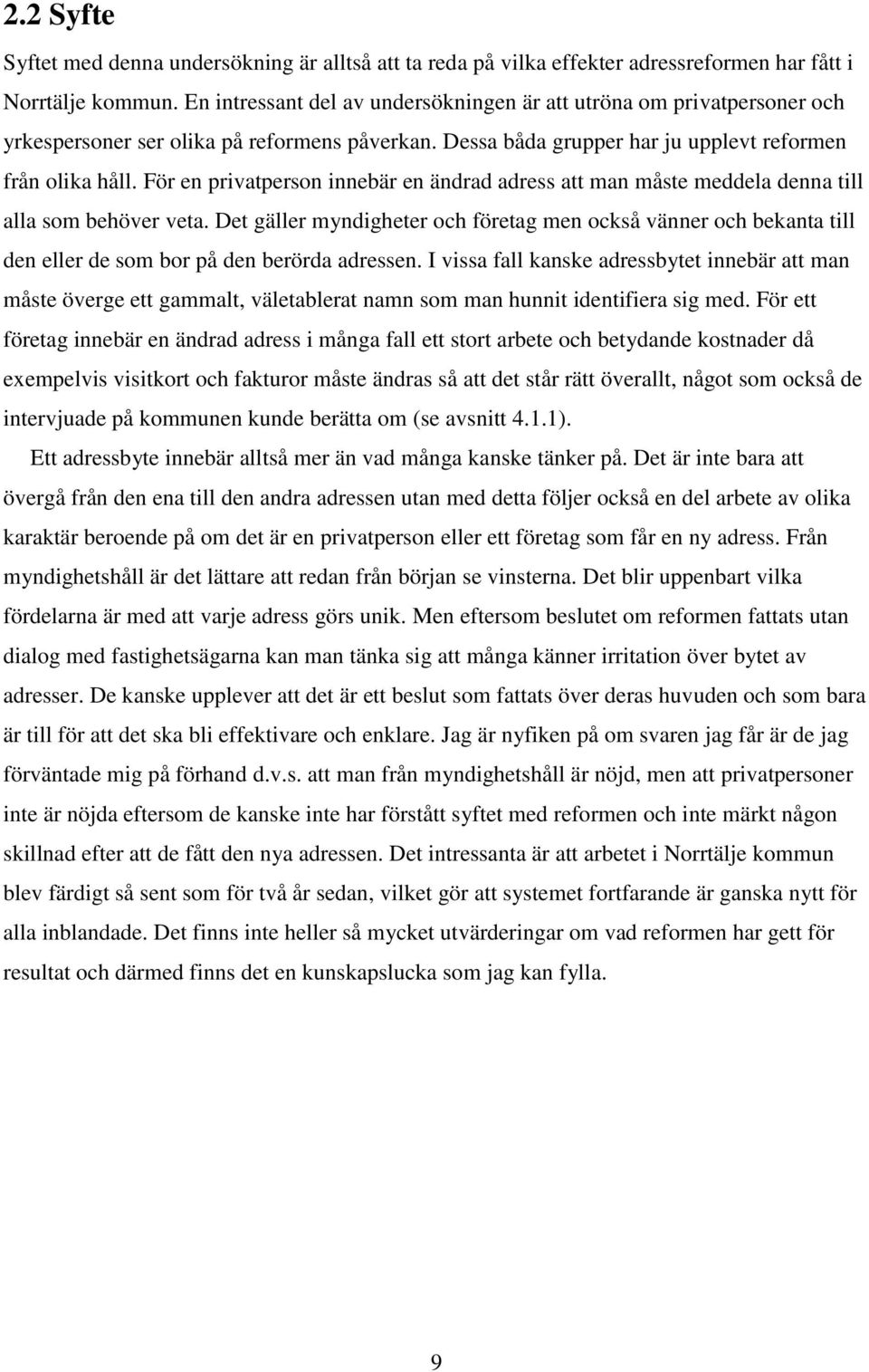 2.2 Syfte

Syftet med denna undersökning är alltså att ta reda på vilka effekter adressreformen har fått i Norrtälje kommun. En intressant del av undersökningen är att utröna om privatpersoner och yrkespersoner ser olika på reformens påverkan. Dessa båda grupper har ju upplevt reformen från olika håll. För en privatperson innebär en ändrad adress att man måste meddela denna till alla som behöver veta. Det gäller myndigheter och företag men också vänner och bekanta till den eller de som bor på den berörda adressen. I vissa fall kanske adressbytet innebär att man måste överge ett gammalt, väletablerat namn som man hunnit identifiera sig med. För ett företag innebär en ändrad adress i många fall ett stort arbete och betydande kostnader då exempelvis visitkort och fakturor måste ändras så att det står rätt överallt, något som också de intervjuade på kommunen kunde berätta om (se avsnitt 4.1.1).

Ett adressbyte innebär alltså mer än vad många kanske tänker på. Det är inte bara att övergå från den ena till den andra adressen utan med detta följer också en del arbete av olika karaktär beroende på om det är en privatperson eller ett företag som får en ny adress. Från myndighetshåll är det lättare att redan från början se vinsterna. Det blir uppenbart vilka fördelarna är med att varje adress görs unik. Men eftersom beslutet om reformen fattats utan dialog med fastighetsägarna kan man tänka sig att många känner irritation över bytet av adresser. De kanske upplever att det är ett beslut som fattats över deras huvuden och som bara är till för att det ska bli effektivare och enklare. Jag är nyfiken på om svaren jag får är de jag förväntade mig på förhand d.v.s. att man från myndighetshåll är nöjd, men att privatpersoner inte är nöjda eftersom de kanske inte har förstått syftet med reformen och inte märkt någon skillnad efter att de fått den nya adressen. Det intressanta är att arbetet i Norrtälje kommun blev färdigt så sent som för två år sedan, vilket gör att systemet fortfarande är ganska nytt för alla inblandade. Det finns inte heller så mycket utvärderingar om vad reformen har gett för resultat och därmed finns det en kunskapslucka som jag kan fylla.

9